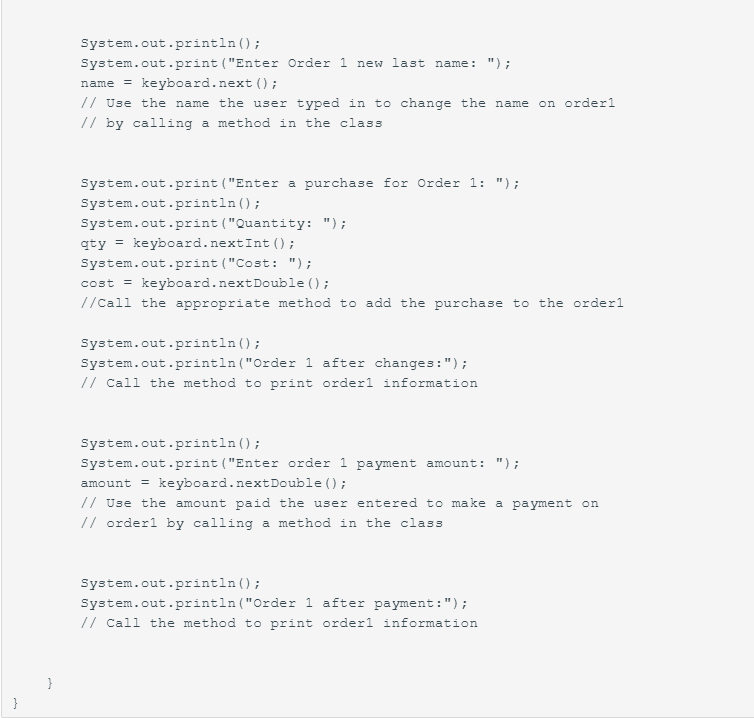 System.out.println();
System.out.print("Enter Order 1 new last name: ");
name = keyboard.next();
// Use the name the user typed in to change the name on order1
// by calling a method in the class

System.out.print("Enter a purchase for Order 1: ");
System.out.println();
System.out.print("Quantity: ");
qty = keyboard.nextInt();
System.out.print("Cost: ");
cost = keyboard.nextDouble();
//Call the appropriate method to add the purchase to the order1

System.out.println();
System.out.println("Order 1 after changes:");
// Call the method to print order1 information

System.out.println();
System.out.print("Enter order 1 payment amount: ");
amount = keyboard.nextDouble();
// Use the amount paid the user entered to make a payment on
// order1 by calling a method in the class

System.out.println();
System.out.println("Order 1 after payment:");
// Call the method to print order1 information

}
}